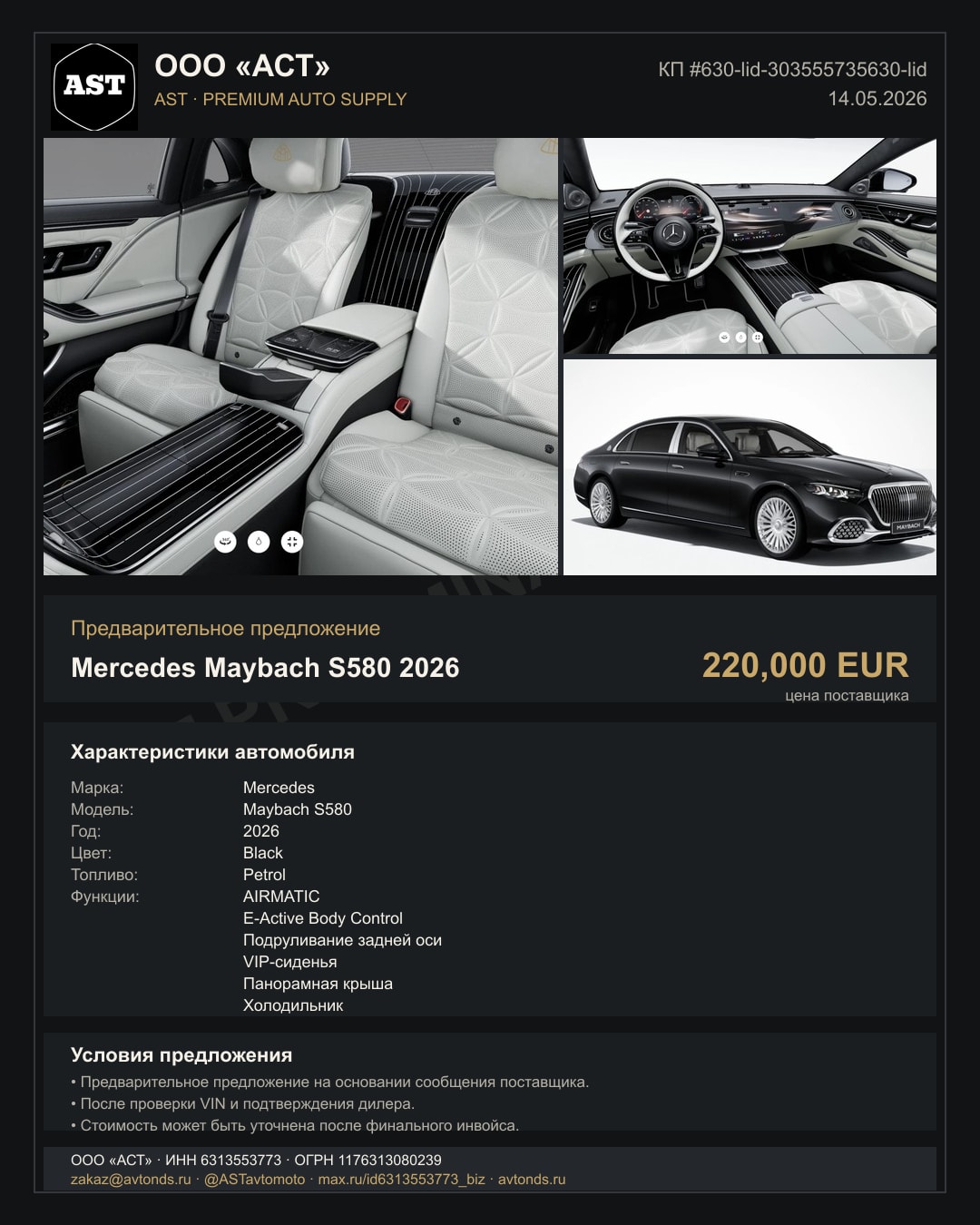 AST

ООО «АСТ»
AST · PREMIUM AUTO SUPPLY

КП #630-lid-303555735630-lid
14.05.2026

Предварительное предложение
Mercedes Maybach S580 2026

220,000 EUR
цена поставщика

Характеристики автомобиля

Марка:
Mercedes
Модель:
Maybach S580
Год:
2026
Цвет:
Black
Топливо:
Petrol
Функции:
AIRMATIC
E-Active Body Control
Подруливание задней оси
VIP-сиденья
Панорамная крыша
Холодильник

Условия предложения
• Предварительное предложение на основании сообщения поставщика.
• После проверки VIN и подтверждения дилера.
• Стоимость может быть уточнена после финального инвойса.

ООО «АСТ» · ИНН 6313553773 · ОГРН 1176313080239
zakaz@avtonds.ru · @ASTavtomoto · max.ru/id6313553773_biz · avtonds.ru